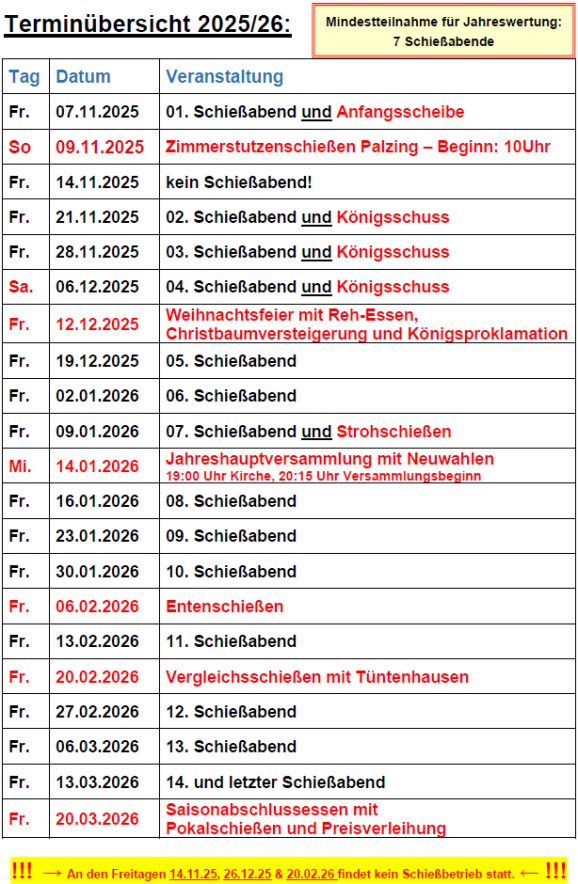 Terminübersicht 2025/26:

Mindestteilnahme für Jahreswertung: 7 Schießabende

| Tag | Datum | Veranstaltung |
|---|---|---|
| Fr. | 07.11.2025 | 01. Schießabend und Anfangsscheibe |
| So | 09.11.2025 | Zimmerstutzenschießen Palzing – Beginn: 10Uhr |
| Fr. | 14.11.2025 | kein Schießabend! |
| Fr. | 21.11.2025 | 02. Schießabend und Königsschuss |
| Fr. | 28.11.2025 | 03. Schießabend und Königsschuss |
| Sa. | 06.12.2025 | 04. Schießabend und Königsschuss |
| Fr. | 12.12.2025 | Weihnachtsfeier mit Reh-Essen, Christbaumversteigerung und Königsproklamation |
| Fr. | 19.12.2025 | 05. Schießabend |
| Fr. | 02.01.2026 | 06. Schießabend |
| Fr. | 09.01.2026 | 07. Schießabend und Strohschießen |
| Mi. | 14.01.2026 | Jahreshauptversammlung mit Neuwahlen 19:00 Uhr Kirche, 20:15 Uhr Versammlungsbeginn |
| Fr. | 16.01.2026 | 08. Schießabend |
| Fr. | 23.01.2026 | 09. Schießabend |
| Fr. | 30.01.2026 | 10. Schießabend |
| Fr. | 06.02.2026 | Entenschießen |
| Fr. | 13.02.2026 | 11. Schießabend |
| Fr. | 20.02.2026 | Vergleichsschießen mit Tüntenhausen |
| Fr. | 27.02.2026 | 12. Schießabend |
| Fr. | 06.03.2026 | 13. Schießabend |
| Fr. | 13.03.2026 | 14. und letzter Schießabend |
| Fr. | 20.03.2026 | Saisonabschlussessen mit Pokalschießen und Preisverleihung |

!!! → An den Freitagen 14.11.25, 26.12.25 & 20.02.26 findet kein Schießbetrieb statt. ← !!!